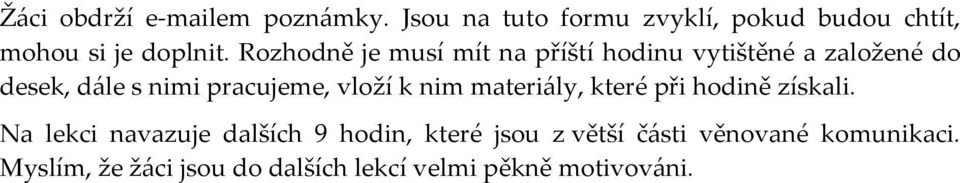 Žáci obdrží e-mailem poznámky. Jsou na tuto formu zvyklí, pokud budou chtít, mohou si je doplnit. Rozhodně je musí mít na příští hodinu vytištěné a založené do desek, dále s nimi pracujeme, vloží k nim materiály, které při hodině získali.

Na lekci navazuje dalších 9 hodin, které jsou z větší části věnované komunikaci. Myslím, že žáci jsou do dalších lekcí velmi pěkně motivováni.